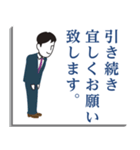 引き続き
宜しくお願い
致します。